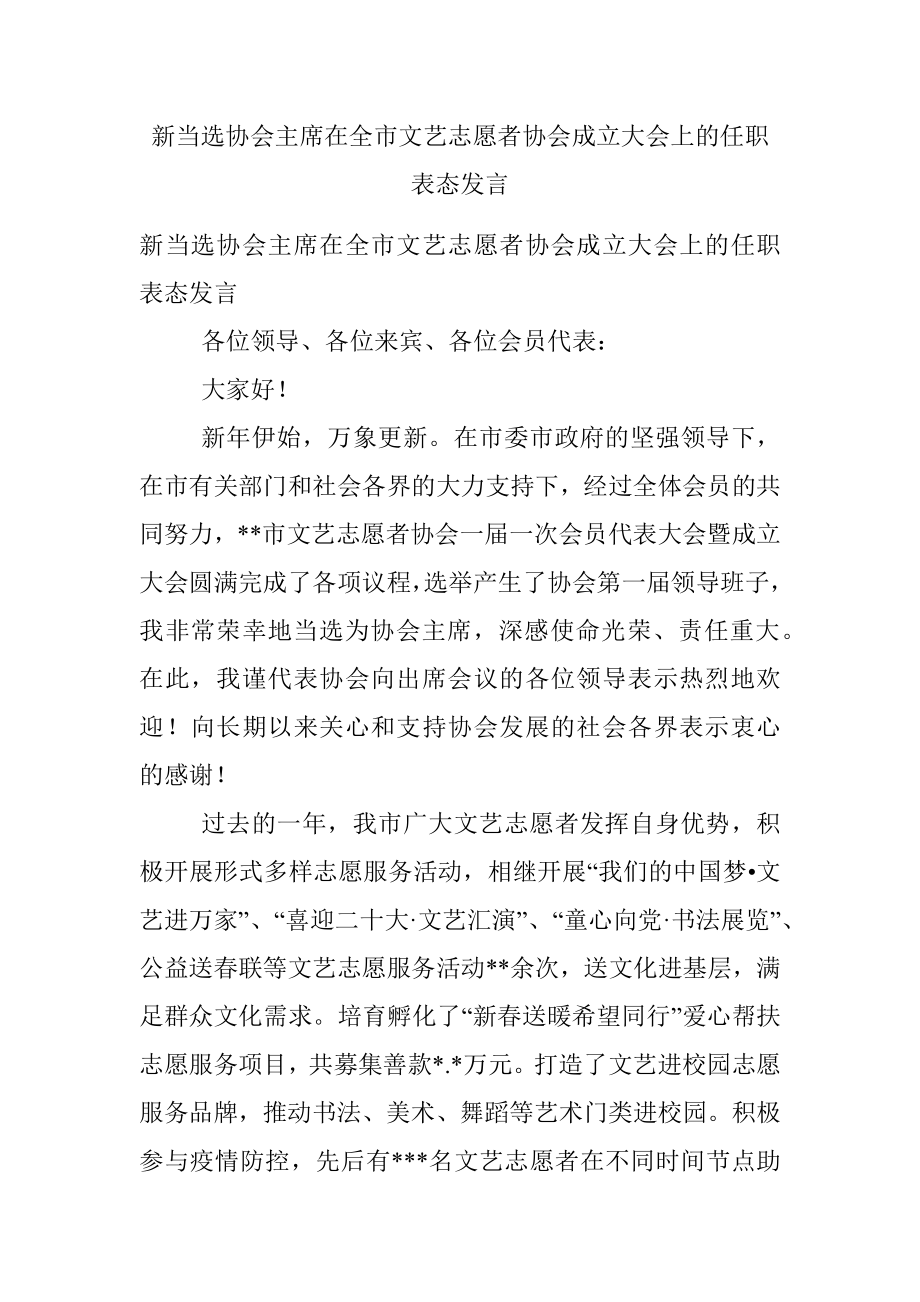 新当选协会主席在全市文艺志愿者协会成立大会上的任职表态发言

新当选协会主席在全市文艺志愿者协会成立大会上的任职表态发言

各位领导、各位来宾、各位会员代表：

大家好！

新年伊始，万象更新。在市委市政府的坚强领导下，在市有关部门和社会各界的大力支持下，经过全体会员的共同努力，**市文艺志愿者协会一届一次会员代表大会暨成立大会圆满完成了各项议程，选举产生了协会第一届领导班子，我非常荣幸地当选为协会主席，深感使命光荣、责任重大。在此，我谨代表协会向出席会议的各位领导表示热烈地欢迎！向长期以来关心和支持协会发展的社会各界表示衷心的感谢！

过去的一年，我市广大文艺志愿者发挥自身优势，积极开展形式多样志愿服务活动，相继开展“我们的中国梦•文艺进万家”、“喜迎二十大·文艺汇演”、“童心向党·书法展览”、公益送春联等文艺志愿服务活动**余次，送文化进基层，满足群众文化需求。培育孵化了“新春送暖希望同行”爱心帮扶志愿服务项目，共募集善款*.*万元。打造了文艺进校园志愿服务品牌，推动书法、美术、舞蹈等艺术门类进校园。积极参与疫情防控，先后有***名文艺志愿者在不同时间节点助